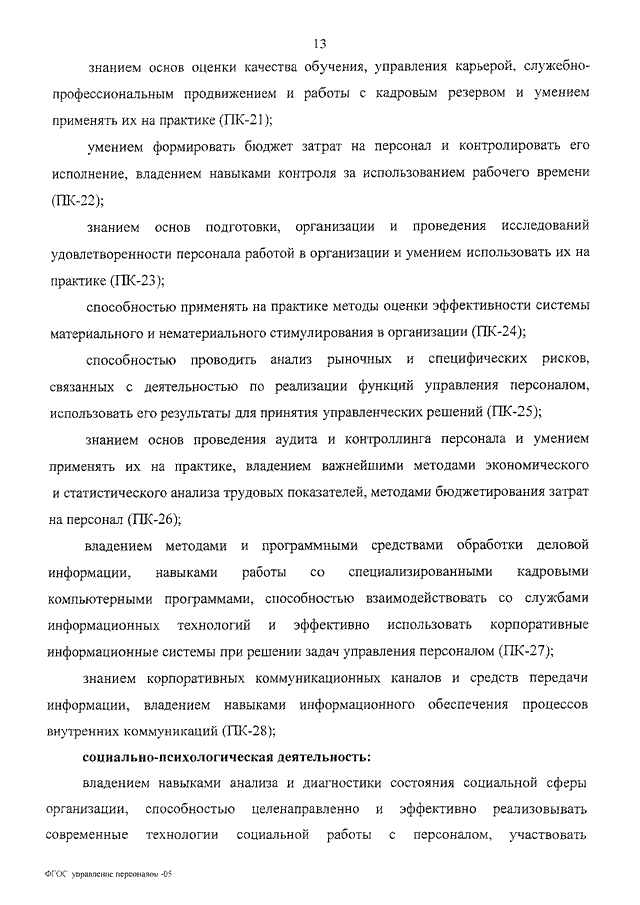 13

знанием основ оценки качества обучения, управления карьерой, служебно-профессиональным продвижением и работы с кадровым резервом и умением применять их на практике (ПК-21);

умением формировать бюджет затрат на персонал и контролировать его исполнение, владением навыками контроля за использованием рабочего времени (ПК-22);

знанием основ подготовки, организации и проведения исследований удовлетворенности персонала работой в организации и умением использовать их на практике (ПК-23);

способностью применять на практике методы оценки эффективности системы материального и нематериального стимулирования в организации (ПК-24);

способностью проводить анализ рыночных и специфических рисков, связанных с деятельностью по реализации функций управления персоналом, использовать его результаты для принятия управленческих решений (ПК-25);

знанием основ проведения аудита и контроллинга персонала и умением применять их на практике, владением важнейшими методами экономического и статистического анализа трудовых показателей, методами бюджетирования затрат на персонал (ПК-26);

владением методами и программными средствами обработки деловой информации, навыками работы со специализированными кадровыми компьютерными программами, способностью взаимодействовать со службами информационных технологий и эффективно использовать корпоративные информационные системы при решении задач управления персоналом (ПК-27);

знанием корпоративных коммуникационных каналов и средств передачи информации, владением навыками информационного обеспечения процессов внутренних коммуникаций (ПК-28);

социально-психологическая деятельность:

владением навыками анализа и диагностики состояния социальной сферы организации, способностью целенаправленно и эффективно реализовывать современные технологии социальной работы с персоналом, участвовать

ФГОС управление персоналом -05